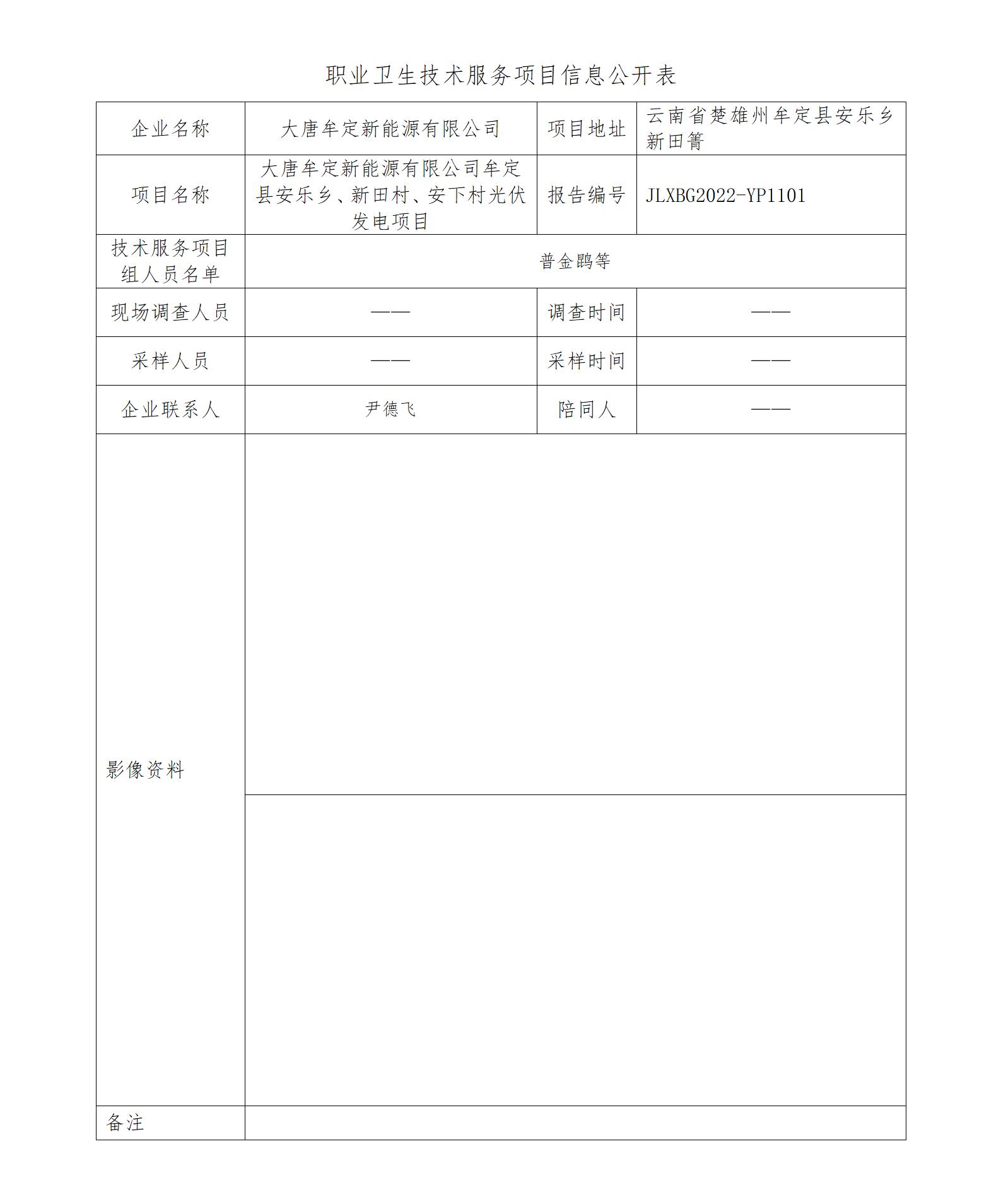 职业卫生技术服务项目信息公开表

| 企业名称 | 大唐牟定新能源有限公司 | 项目地址 | 云南省楚雄州牟定县安乐乡新田箐 |
|---|---|---|---|
| 项目名称 | 大唐牟定新能源有限公司牟定县安乐乡、新田村、安下村光伏发电项目 | 报告编号 | JLXBG2022-YP1101 |
| 技术服务项目组人员名单 | 普金鹍等 | | |
| 现场调查人员 | —— | 调查时间 | —— |
| 采样人员 | —— | 采样时间 | —— |
| 企业联系人 | 尹德飞 | 陪同人 | —— |
| 影像资料 | | | |
| 备注 | | | |